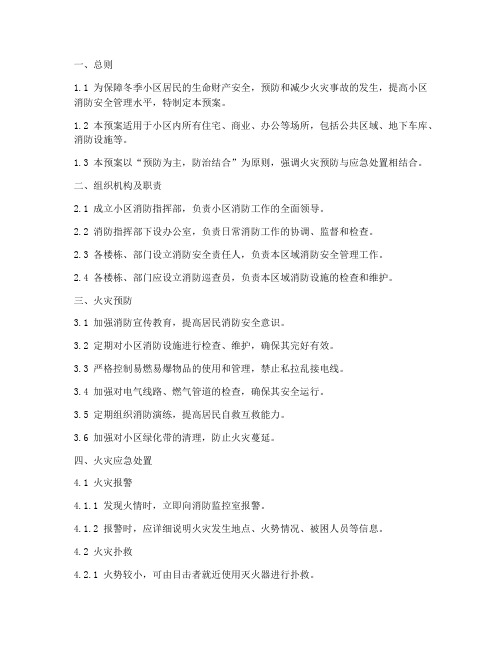 一、总则

1.1 为保障冬季小区居民的生命财产安全，预防和减少火灾事故的发生，提高小区消防安全管理水平，特制定本预案。

1.2 本预案适用于小区内所有住宅、商业、办公等场所，包括公共区域、地下车库、消防设施等。

1.3 本预案以“预防为主，防治结合”为原则，强调火灾预防与应急处置相结合。

二、组织机构及职责

2.1 成立小区消防指挥部，负责小区消防工作的全面领导。

2.2 消防指挥部下设办公室，负责日常消防工作的协调、监督和检查。

2.3 各楼栋、部门设立消防安全责任人，负责本区域消防安全管理工作。

2.4 各楼栋、部门应设立消防巡查员，负责本区域消防设施的检查和维护。

三、火灾预防

3.1 加强消防宣传教育，提高居民消防安全意识。

3.2 定期对小区消防设施进行检查、维护，确保其完好有效。

3.3 严格控制易燃易爆物品的使用和管理，禁止私拉乱接电线。

3.4 加强对电气线路、燃气管道的检查，确保其安全运行。

3.5 定期组织消防演练，提高居民自救互救能力。

3.6 加强对小区绿化带的清理，防止火灾蔓延。

四、火灾应急处置

4.1 火灾报警

4.1.1 发现火情时，立即向消防监控室报警。

4.1.2 报警时，应详细说明火灾发生地点、火势情况、被困人员等信息。

4.2 火灾扑救

4.2.1 火势较小，可由目击者就近使用灭火器进行扑救。